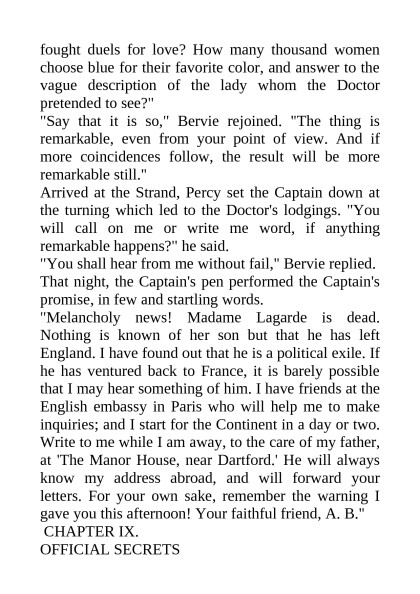 fought duels for love? How many thousand women choose blue for their favorite color, and answer to the vague description of the lady whom the Doctor pretended to see?"

"Say that it is so," Bervie rejoined. "The thing is remarkable, even from your point of view. And if more coincidences follow, the result will be more remarkable still."

Arrived at the Strand, Percy set the Captain down at the turning which led to the Doctor's lodgings. "You will call on me or write me word, if anything remarkable happens?" he said.

"You shall hear from me without fail," Bervie replied.

That night, the Captain's pen performed the Captain's promise, in few and startling words.

"Melancholy news! Madame Lagarde is dead. Nothing is known of her son but that he has left England. I have found out that he is a political exile. If he has ventured back to France, it is barely possible that I may hear something of him. I have friends at the English embassy in Paris who will help me to make inquiries; and I start for the Continent in a day or two. Write to me while I am away, to the care of my father, at 'The Manor House, near Dartford.' He will always know my address abroad, and will forward your letters. For your own sake, remember the warning I gave you this afternoon! Your faithful friend, A. B."

CHAPTER IX.

OFFICIAL SECRETS